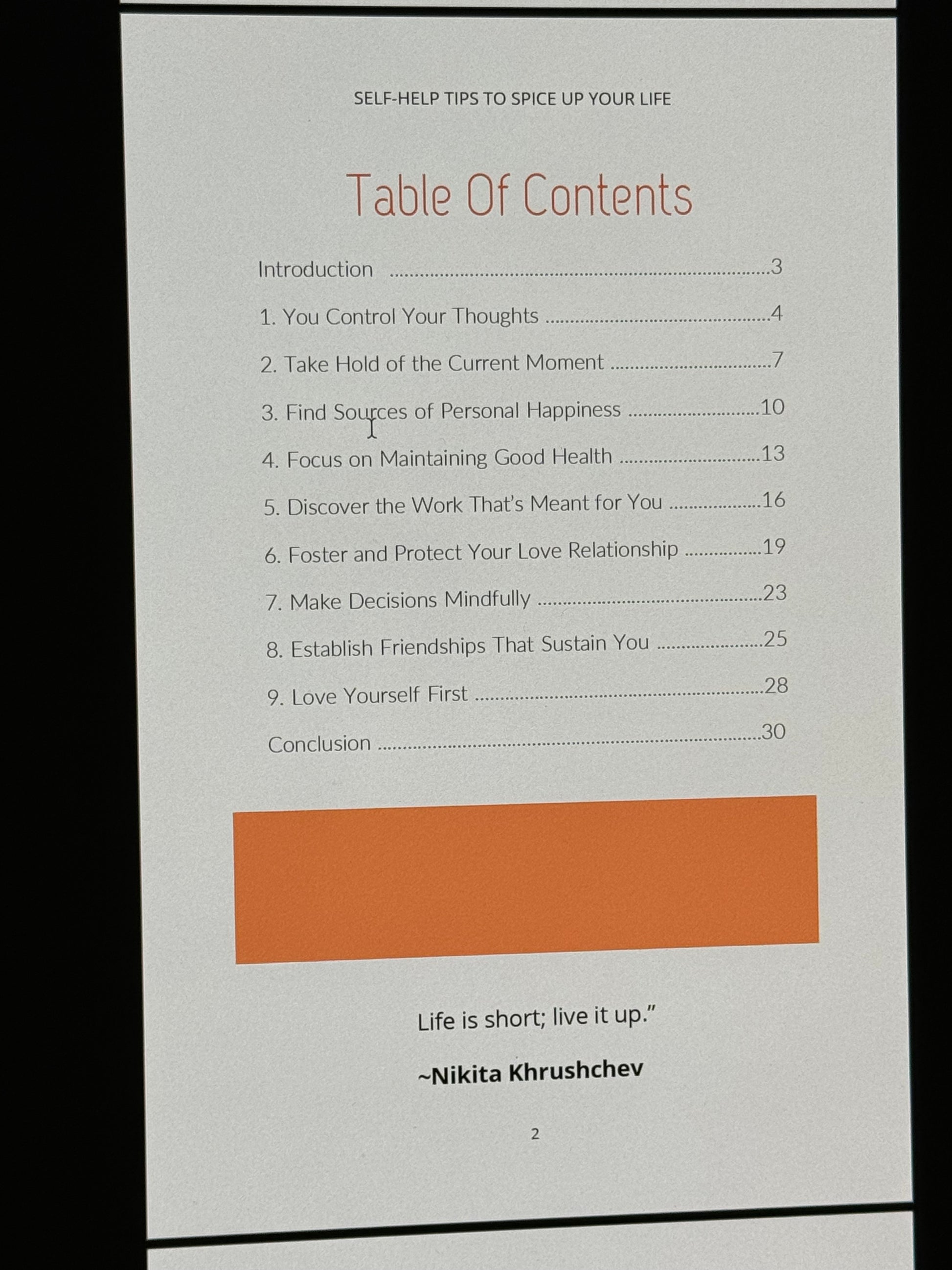 SELF-HELP TIPS TO SPICE UP YOUR LIFE

Table Of Contents

Introduction 3

1. You Control Your Thoughts 4

2. Take Hold of the Current Moment 7

3. Find Sources of Personal Happiness 10

4. Focus on Maintaining Good Health 13

5. Discover the Work That's Meant for You 16

6. Foster and Protect Your Love Relationship 19

7. Make Decisions Mindfully 23

8. Establish Friendships That Sustain You 25

9. Love Yourself First 28

Conclusion 30

Life is short; live it up."

~Nikita Khrushchev

2